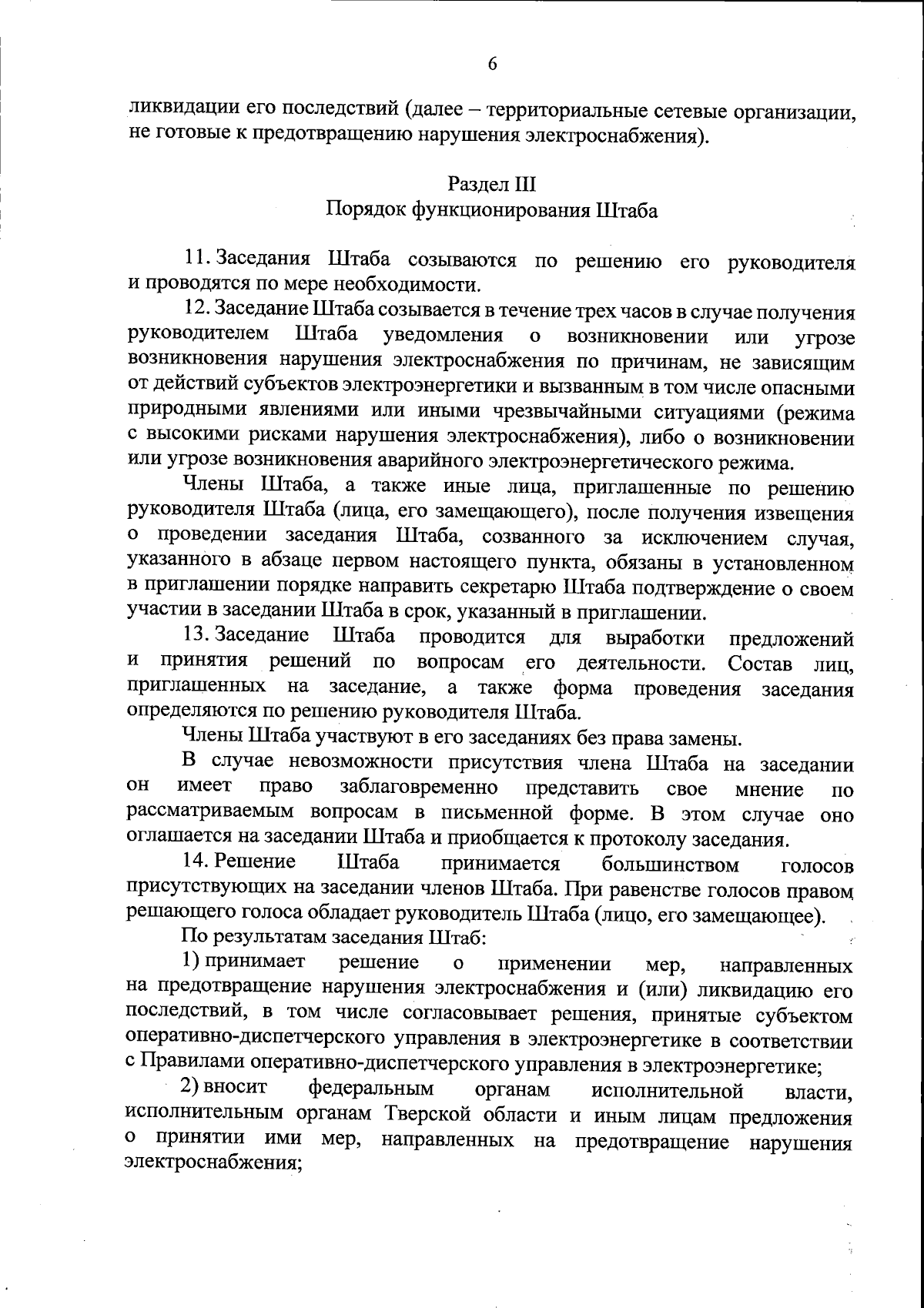 6

ликвидации его последствий (далее – территориальные сетевые организации, не готовые к предотвращению нарушения электроснабжения).

Раздел III
Порядок функционирования Штаба

11. Заседания Штаба созываются по решению его руководителя и проводятся по мере необходимости.

12. Заседание Штаба созывается в течение трех часов в случае получения руководителем Штаба уведомления о возникновении или угрозе возникновения нарушения электроснабжения по причинам, не зависящим от действий субъектов электроэнергетики и вызванным в том числе опасными природными явлениями или иными чрезвычайными ситуациями (режима с высокими рисками нарушения электроснабжения), либо о возникновении или угрозе возникновения аварийного электроэнергетического режима.

Члены Штаба, а также иные лица, приглашенные по решению руководителя Штаба (лица, его замещающего), после получения извещения о проведении заседания Штаба, созванного за исключением случая, указанного в абзаце первом настоящего пункта, обязаны в установленном в приглашении порядке направить секретарю Штаба подтверждение о своем участии в заседании Штаба в срок, указанный в приглашении.

13. Заседание Штаба проводится для выработки предложений и принятия решений по вопросам его деятельности. Состав лиц, приглашенных на заседание, а также форма проведения заседания определяются по решению руководителя Штаба.

Члены Штаба участвуют в его заседаниях без права замены.

В случае невозможности присутствия члена Штаба на заседании он имеет право заблаговременно представить свое мнение по рассматриваемым вопросам в письменной форме. В этом случае оно оглашается на заседании Штаба и приобщается к протоколу заседания.

14. Решение Штаба принимается большинством голосов присутствующих на заседании членов Штаба. При равенстве голосов правом решающего голоса обладает руководитель Штаба (лицо, его замещающее).

По результатам заседания Штаб:

1) принимает решение о применении мер, направленных на предотвращение нарушения электроснабжения и (или) ликвидацию его последствий, в том числе согласовывает решения, принятые субъектом оперативно-диспетчерского управления в электроэнергетике в соответствии с Правилами оперативно-диспетчерского управления в электроэнергетике;

2) вносит федеральным органам исполнительной власти, исполнительным органам Тверской области и иным лицам предложения о принятии ими мер, направленных на предотвращение нарушения электроснабжения;